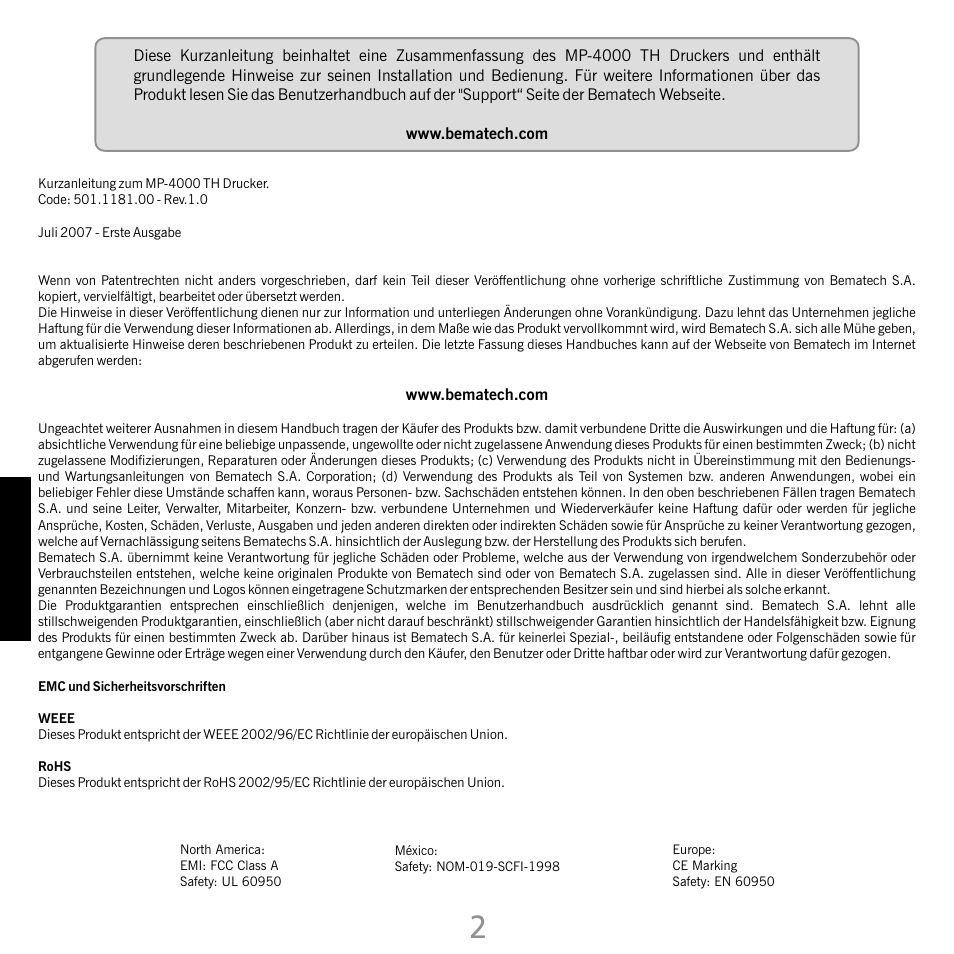 Diese Kurzanleitung beinhaltet eine Zusammenfassung des MP-4000 TH Druckers und enthält grundlegende Hinweise zur seinen Installation und Bedienung. Für weitere Informationen über das Produkt lesen Sie das Benutzerhandbuch auf der "Support" Seite der Bematech Webseite.

www.bematech.com

Kurzanleitung zum MP-4000 TH Drucker.
Code: 501.1181.00 - Rev.1.0

Juli 2007 - Erste Ausgabe

Wenn von Patentrechten nicht anders vorgeschrieben, darf kein Teil dieser Veröffentlichung ohne vorherige schriftliche Zustimmung von Bematech S.A. kopiert, vervielfältigt, bearbeitet oder übersetzt werden.
Die Hinweise in dieser Veröffentlichung dienen nur zur Information und unterliegen Änderungen ohne Vorankündigung. Dazu lehnt das Unternehmen jegliche Haftung für die Verwendung dieser Informationen ab. Allerdings, in dem Maße wie das Produkt vervollkommnt wird, wird Bematech S.A. sich alle Mühe geben, um aktualisierte Hinweise deren beschriebenen Produkt zu erteilen. Die letzte Fassung dieses Handbuches kann auf der Webseite von Bematech im Internet abgerufen werden:

www.bematech.com

Ungeachtet weiterer Ausnahmen in diesem Handbuch tragen der Käufer des Produkts bzw. damit verbundene Dritte die Auswirkungen und die Haftung für: (a) absichtliche Verwendung für eine beliebige unpassende, ungewollte oder nicht zugelassene Anwendung dieses Produkts für einen bestimmten Zweck; (b) nicht zugelassene Modifizierungen, Reparaturen oder Änderungen dieses Produkts; (c) Verwendung des Produkts nicht in Übereinstimmung mit den Bedienungs- und Wartungsanleitungen von Bematech S.A. Corporation; (d) Verwendung des Produkts als Teil von Systemen bzw. anderen Anwendungen, wobei ein beliebiger Fehler diese Umstände schaffen kann, woraus Personen- bzw. Sachschäden entstehen können. In den oben beschriebenen Fällen tragen Bematech S.A. und seine Leiter, Verwalter, Mitarbeiter, Konzern- bzw. verbundene Unternehmen und Wiederverkäufer keine Haftung dafür oder werden für jegliche Ansprüche, Kosten, Schäden, Verluste, Ausgaben und jeden anderen direkten oder indirekten Schäden sowie für Ansprüche zu keiner Verantwortung gezogen, welche auf Vernachlässigung seitens Bematechs S.A. hinsichtlich der Auslegung bzw. der Herstellung des Produkts sich berufen.
Bematech S.A. übernimmt keine Verantwortung für jegliche Schäden oder Probleme, welche aus der Verwendung von irgendwelchem Sonderzubehör oder Verbrauchsteilen entstehen, welche keine originalen Produkte von Bematech sind oder von Bematech S.A. zugelassen sind. Alle in dieser Veröffentlichung genannten Bezeichnungen und Logos können eingetragene Schutzmarken der entsprechenden Besitzer sein und sind hierbei als solche erkannt.
Die Produktgarantien entsprechen einschließlich denjenigen, welche im Benutzerhandbuch ausdrücklich genannt sind. Bematech S.A. lehnt alle stillschweigenden Produktgarantien, einschließlich (aber nicht darauf beschränkt) stillschweigender Garantien hinsichtlich der Handelsfähigkeit bzw. Eignung des Produkts für einen bestimmten Zweck ab. Darüber hinaus ist Bematech S.A. für keinerlei Spezial-, beiläufig entstandene oder Folgenschäden sowie für entgangene Gewinne oder Erträge wegen einer Verwendung durch den Käufer, den Benutzer oder Dritte haftbar oder wird zur Verantwortung dafür gezogen.

EMC und Sicherheitsvorschriften

WEEE
Dieses Produkt entspricht der WEEE 2002/96/EC Richtlinie der europäischen Union.

RoHS
Dieses Produkt entspricht der RoHS 2002/95/EC Richtlinie der europäischen Union.

North America:
EMI: FCC Class A
Safety: UL 60950

México:
Safety: NOM-019-SCFI-1998

Europe:
CE Marking
Safety: EN 60950

2